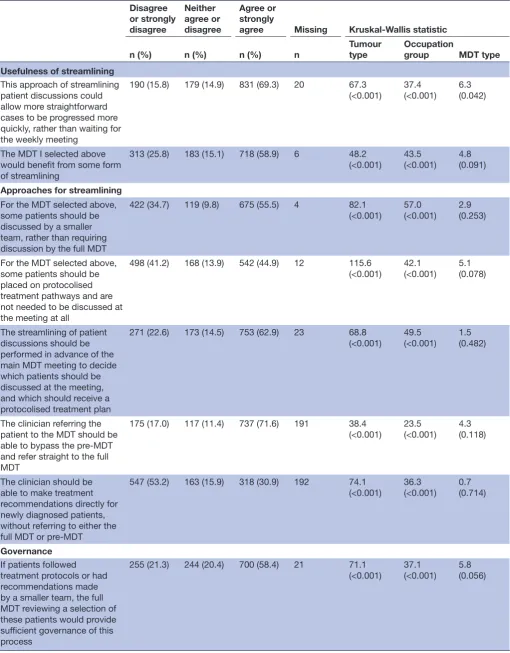 |  | Disagree or strongly disagree | Neither agree or disagree | Agree or strongly agree | Missing | Kruskal-Wallis statistic |  |  |
|---|---|---|---|---|---|---|---|
|  | n (%) | n (%) | n (%) | n | Tumour type | Occupation group | MDT type |
| Usefulness of streamlining |  |  |  |  |  |  |  |
| This approach of streamlining patient discussions could allow more straightforward cases to be progressed more quickly, rather than waiting for the weekly meeting | 190 (15.8) | 179 (14.9) | 831 (69.3) | 20 | 67.3 (<0.001) | 37.4 (<0.001) | 6.3 (0.042) |
| The MDT I selected above would benefit from some form of streamlining | 313 (25.8) | 183 (15.1) | 718 (58.9) | 6 | 48.2 (<0.001) | 43.5 (<0.001) | 4.8 (0.091) |
| Approaches for streamlining |  |  |  |  |  |  |  |
| For the MDT selected above, some patients should be discussed by a smaller team, rather than requiring discussion by the full MDT | 422 (34.7) | 119 (9.8) | 675 (55.5) | 4 | 82.1 (<0.001) | 57.0 (<0.001) | 2.9 (0.253) |
| For the MDT selected above, some patients should be placed on protocolised treatment pathways and are not needed to be discussed at the meeting at all | 498 (41.2) | 168 (13.9) | 542 (44.9) | 12 | 115.6 (<0.001) | 42.1 (<0.001) | 5.1 (0.078) |
| The streamlining of patient discussions should be performed in advance of the main MDT meeting to decide which patients should be discussed at the meeting, and which should receive a protocolised treatment plan | 271 (22.6) | 173 (14.5) | 753 (62.9) | 23 | 68.8 (<0.001) | 49.5 (<0.001) | 1.5 (0.482) |
| The clinician referring the patient to the MDT should be able to bypass the pre-MDT and refer straight to the full MDT | 175 (17.0) | 117 (11.4) | 737 (71.6) | 191 | 38.4 (<0.001) | 23.5 (<0.001) | 4.3 (0.118) |
| The clinician should be able to make treatment recommendations directly for newly diagnosed patients, without referring to either the full MDT or pre-MDT | 547 (53.2) | 163 (15.9) | 318 (30.9) | 192 | 74.1 (<0.001) | 36.3 (<0.001) | 0.7 (0.714) |
| Governance |  |  |  |  |  |  |  |
| If patients followed treatment protocols or had recommendations made by a smaller team, the full MDT reviewing a selection of these patients would provide sufficient governance of this process | 255 (21.3) | 244 (20.4) | 700 (58.4) | 21 | 71.1 (<0.001) | 37.1 (<0.001) | 5.8 (0.056) |